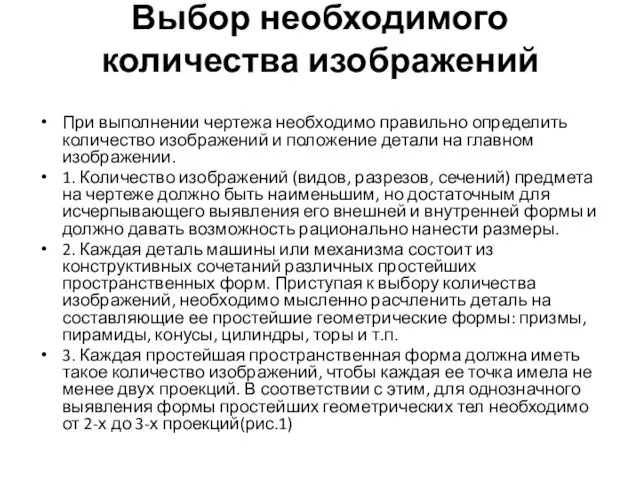 Выбор необходимого количества изображений

• При выполнении чертежа необходимо правильно определить количество изображений и положение детали на главном изображении.

• 1. Количество изображений (видов, разрезов, сечений) предмета на чертеже должно быть наименьшим, но достаточным для исчерпывающего выявления его внешней и внутренней формы и должно давать возможность рационально нанести размеры.

• 2. Каждая деталь машины или механизма состоит из конструктивных сочетаний различных простейших пространственных форм. Приступая к выбору количества изображений, необходимо мысленно расчленить деталь на составляющие ее простейшие геометрические формы: призмы, пирамиды, конусы, цилиндры, торы и т.п.

• 3. Каждая простейшая пространственная форма должна иметь такое количество изображений, чтобы каждая ее точка имела не менее двух проекций. В соответствии с этим, для однозначного выявления формы простейших геометрических тел необходимо от 2-х до 3-х проекций(рис.1)